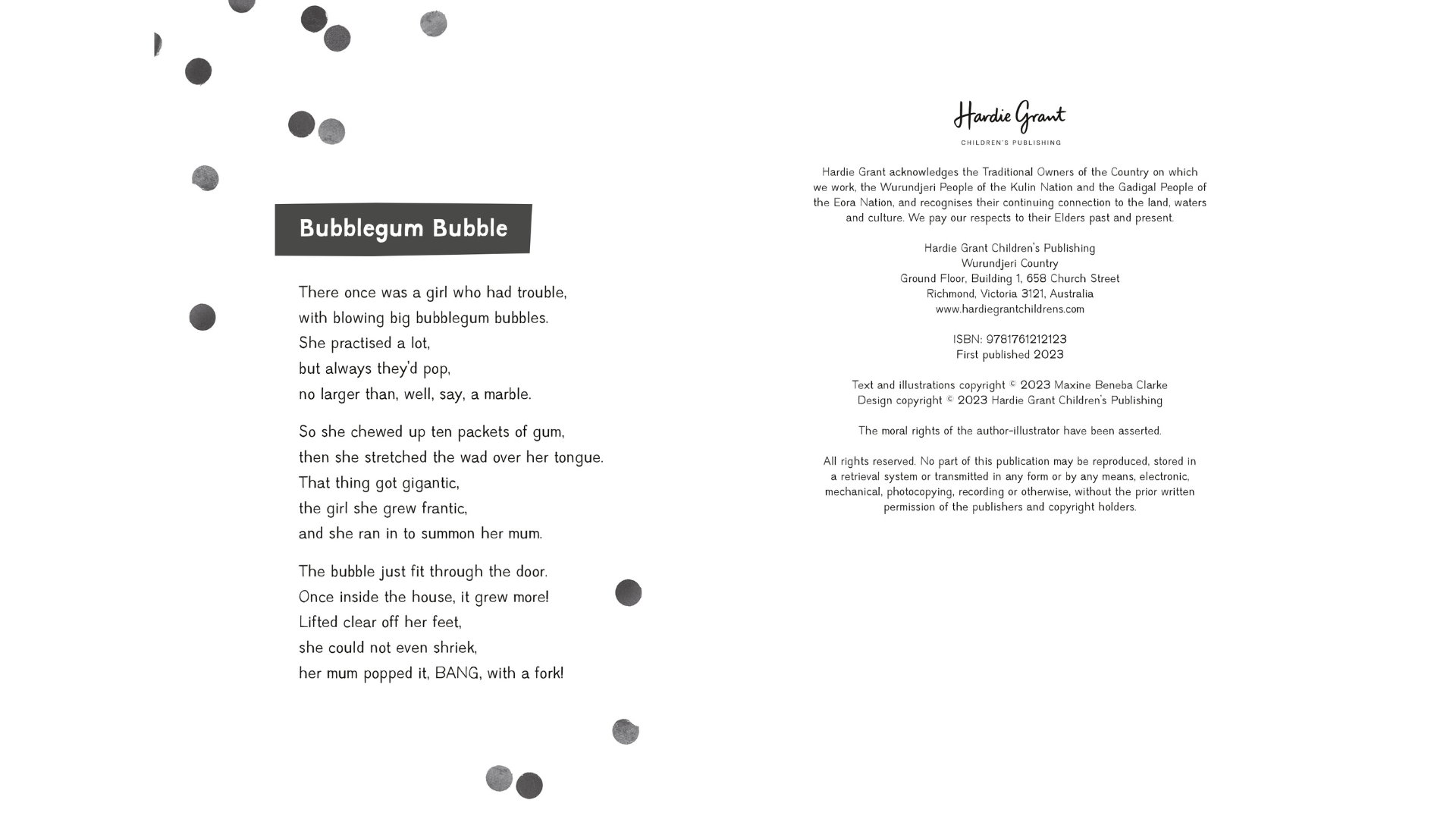 Bubblegum Bubble

There once was a girl who had trouble,
with blowing big bubblegum bubbles.
She practised a lot,
but always they'd pop,
no larger than, well, say, a marble.

So she chewed up ten packets of gum,
then she stretched the wad over her tongue.
That thing got gigantic,
the girl she grew frantic,
and she ran in to summon her mum.

The bubble just fit through the door.
Once inside the house, it grew more!
Lifted clear off her feet,
she could not even shriek,
her mum popped it, BANG, with a fork!

Hardie Grant
CHILDREN'S PUBLISHING

Hardie Grant acknowledges the Traditional Owners of the Country on which we work, the Wurundjeri People of the Kulin Nation and the Gadigal People of the Eora Nation, and recognises their continuing connection to the land, waters and culture. We pay our respects to their Elders past and present.

Hardie Grant Children's Publishing
Wurundjeri Country
Ground Floor, Building 1, 658 Church Street
Richmond, Victoria 3121, Australia
www.hardiegrantchildrens.com

ISBN: 9781761212123
First published 2023

Text and illustrations copyright © 2023 Maxine Beneba Clarke
Design copyright © 2023 Hardie Grant Children's Publishing

The moral rights of the author-illustrator have been asserted.

All rights reserved. No part of this publication may be reproduced, stored in a retrieval system or transmitted in any form or by any means, electronic, mechanical, photocopying, recording or otherwise, without the prior written permission of the publishers and copyright holders.